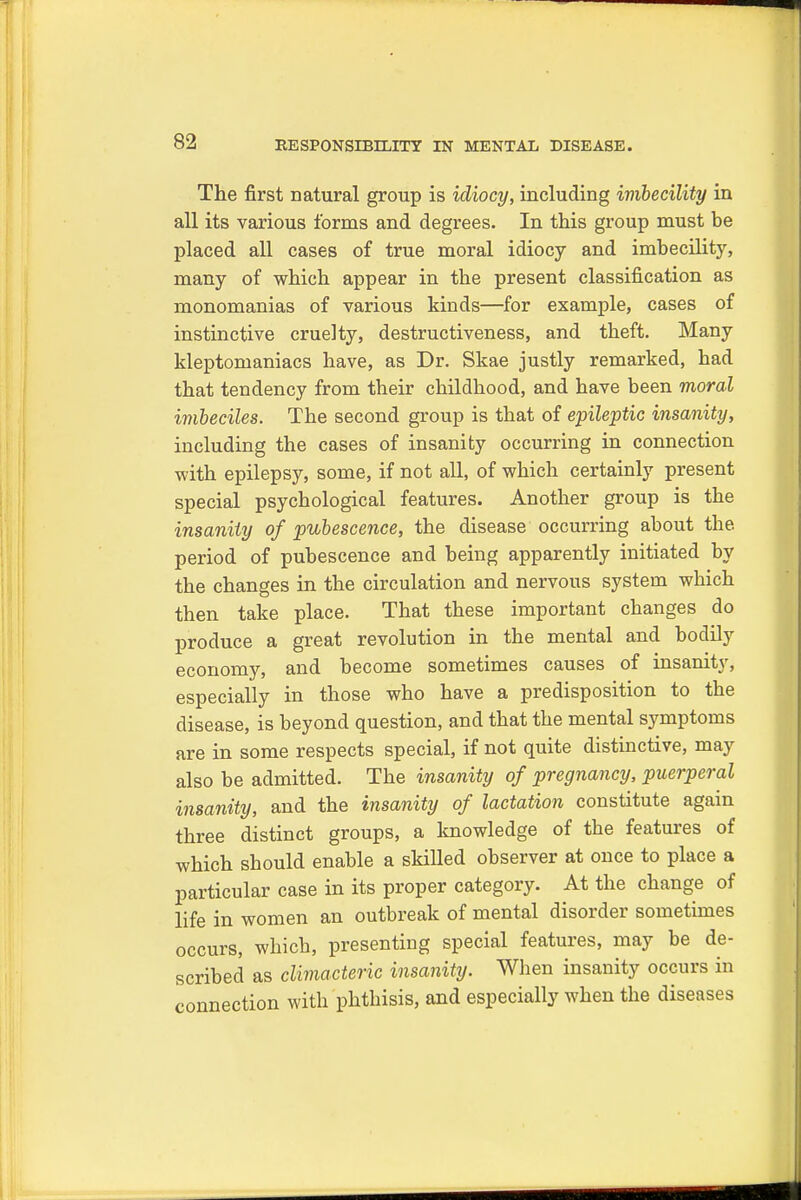 82 RESPONSIBILITY IN MENTAL DISEASE.

The first natural group is idiocy, including imbecility in all its various forms and degrees. In this group must be placed all cases of true moral idiocy and imbecility, many of which appear in the present classification as monomanias of various kinds—for example, cases of instinctive cruelty, destructiveness, and theft. Many kleptomaniacs have, as Dr. Skae justly remarked, had that tendency from their childhood, and have been moral imbeciles. The second group is that of epileptic insanity, including the cases of insanity occurring in connection with epilepsy, some, if not all, of which certainly present special psychological features. Another group is the insanity of pubescence, the disease occurring about the period of pubescence and being apparently initiated by the changes in the circulation and nervous system which then take place. That these important changes do produce a great revolution in the mental and bodily economy, and become sometimes causes of insanity, especially in those who have a predisposition to the disease, is beyond question, and that the mental symptoms are in some respects special, if not quite distinctive, may also be admitted. The insanity of pregnancy, puerperal insanity, and the insanity of lactation constitute again three distinct groups, a knowledge of the features of which should enable a skilled observer at once to place a particular case in its proper category. At the change of life in women an outbreak of mental disorder sometimes occurs, which, presenting special features, may be described as climacteric insanity. When insanity occurs in connection with phthisis, and especially when the diseases